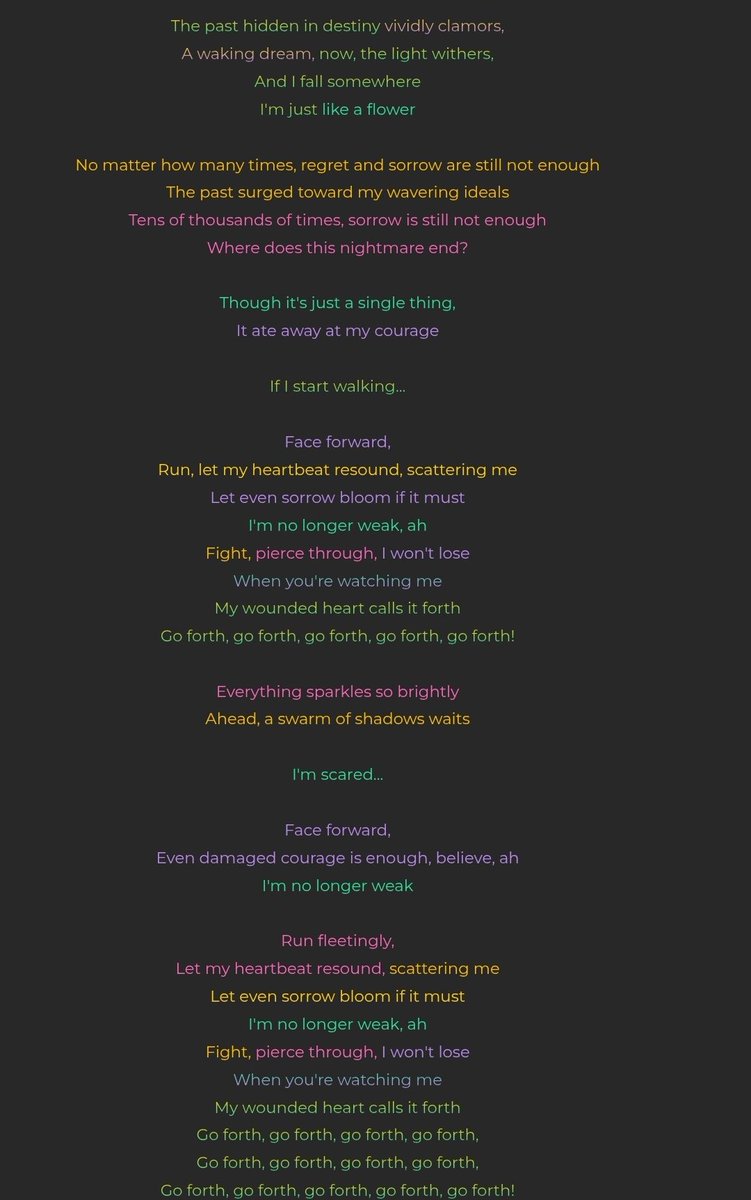 The past hidden in destiny vividly clamors,
A waking dream, now, the light withers,
And I fall somewhere
I'm just like a flower

No matter how many times, regret and sorrow are still not enough
The past surged toward my wavering ideals
Tens of thousands of times, sorrow is still not enough
Where does this nightmare end?

Though it's just a single thing,
It ate away at my courage

If I start walking...

Face forward,
Run, let my heartbeat resound, scattering me
Let even sorrow bloom if it must
I'm no longer weak, ah
Fight, pierce through, I won't lose
When you're watching me
My wounded heart calls it forth
Go forth, go forth, go forth, go forth, go forth!

Everything sparkles so brightly
Ahead, a swarm of shadows waits

I'm scared...

Face forward,
Even damaged courage is enough, believe, ah
I'm no longer weak

Run fleetingly,
Let my heartbeat resound, scattering me
Let even sorrow bloom if it must
I'm no longer weak, ah
Fight, pierce through, I won't lose
When you're watching me
My wounded heart calls it forth
Go forth, go forth, go forth, go forth,
Go forth, go forth, go forth, go forth,
Go forth, go forth, go forth, go forth, go forth!